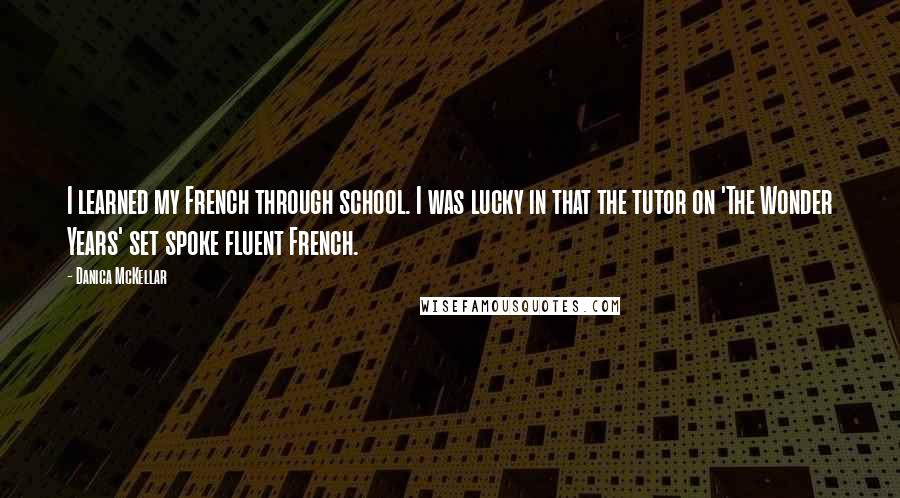 I learned my French through school. I was lucky in that the tutor on 'The Wonder Years' set spoke fluent French.

- Danica McKellar

WISEFAMOUSQUOTES.COM